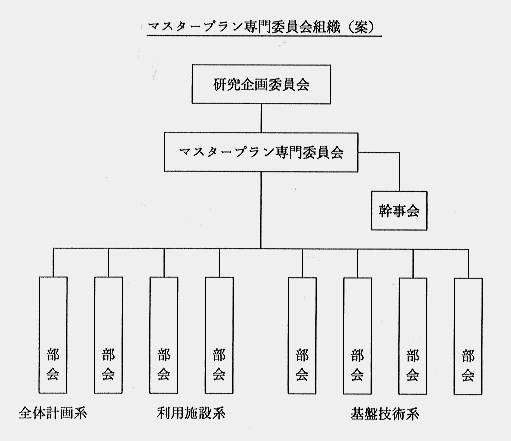 マスタープラン専門委員会組織（案）

研究企画委員会

マスタープラン専門委員会

幹事会

部会

部会

部会

部会

部会

部会

部会

部会

全体計画系

利用施設系

基盤技術系